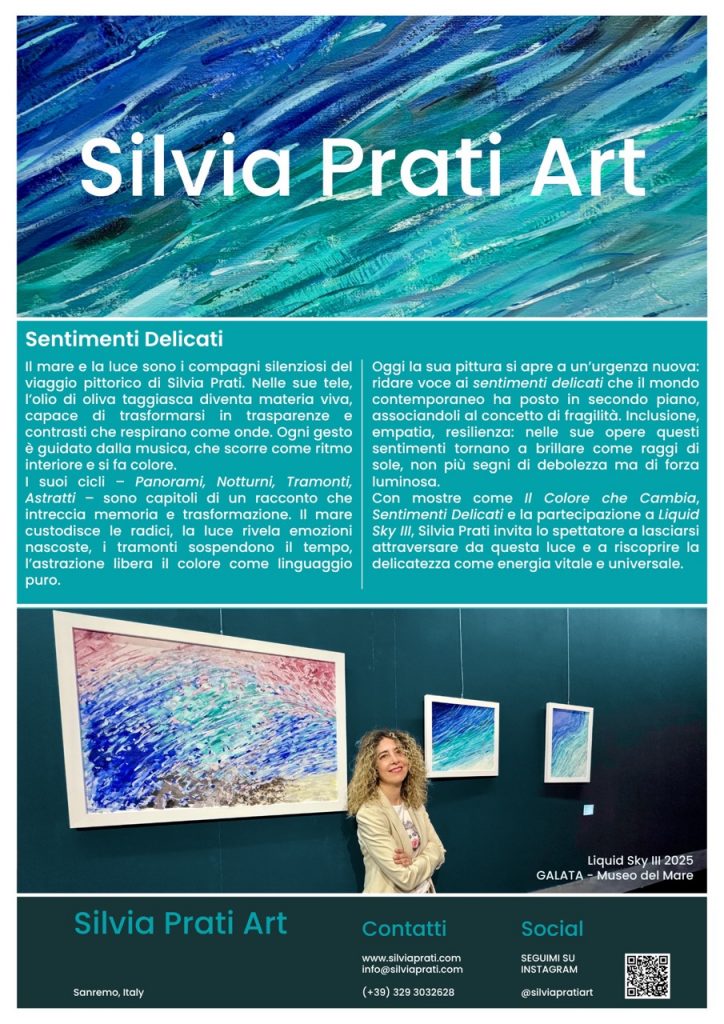 Silvia Prati Art

Sentimenti Delicati

Il mare e la luce sono i compagni silenziosi del viaggio pittorico di Silvia Prati. Nelle sue tele, l'olio di oliva taggiasca diventa materia viva, capace di trasformarsi in trasparenze e contrasti che respirano come onde. Ogni gesto è guidato dalla musica, che scorre come ritmo interiore e si fa colore.
I suoi cicli – Panorami, Notturni, Tramonti, Astratti – sono capitoli di un racconto che intreccia memoria e trasformazione. Il mare custodisce le radici, la luce rivela emozioni nascoste, i tramonti sospendono il tempo, l'astrazione libera il colore come linguaggio puro.

Oggi la sua pittura si apre a un'urgenza nuova: ridare voce ai sentimenti delicati che il mondo contemporaneo ha posto in secondo piano, associandoli al concetto di fragilità. Inclusione, empatia, resilienza: nelle sue opere questi sentimenti tornano a brillare come raggi di sole, non più segni di debolezza ma di forza luminosa.
Con mostre come Il Colore che Cambia, Sentimenti Delicati e la partecipazione a Liquid Sky III, Silvia Prati invita lo spettatore a lasciarsi attraversare da questa luce e a riscoprire la delicatezza come energia vitale e universale.

Liquid Sky III 2025
GALATA - Museo del Mare

Silvia Prati Art

Sanremo, Italy

Contatti

www.silviaprati.com
info@silviaprati.com

(+39) 329 3032628

Social

SEGUIMI SU
INSTAGRAM

@silviapratiart